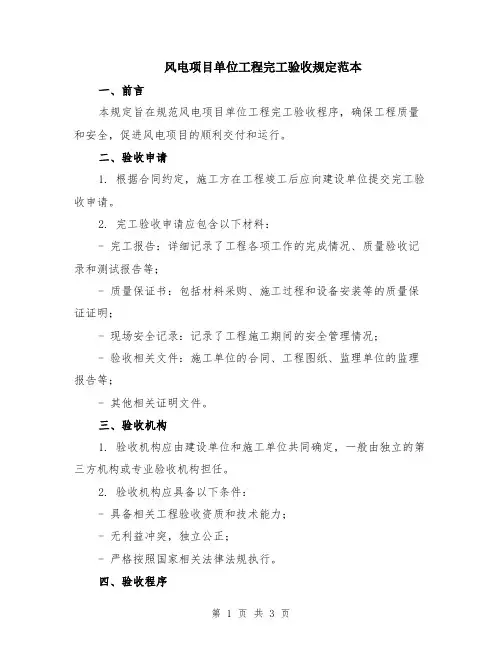 风电项目单位工程完工验收规定范本

一、前言

本规定旨在规范风电项目单位工程完工验收程序，确保工程质量和安全，促进风电项目的顺利交付和运行。

二、验收申请

1. 根据合同约定，施工方在工程竣工后应向建设单位提交完工验收申请。

2. 完工验收申请应包含以下材料：

- 完工报告：详细记录了工程各项工作的完成情况、质量验收记录和测试报告等；

- 质量保证书：包括材料采购、施工过程和设备安装等的质量保证证明；

- 现场安全记录：记录了工程施工期间的安全管理情况；

- 验收相关文件：施工单位的合同、工程图纸、监理单位的监理报告等；

- 其他相关证明文件。

三、验收机构

1. 验收机构应由建设单位和施工单位共同确定，一般由独立的第三方机构或专业验收机构担任。

2. 验收机构应具备以下条件：

- 具备相关工程验收资质和技术能力；

- 无利益冲突，独立公正；

- 严格按照国家相关法律法规执行。

四、验收程序

第 1 页 共 3 页